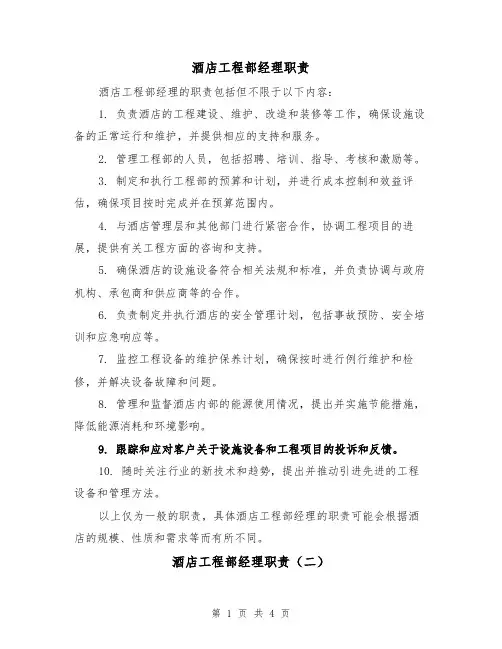 酒店工程部经理职责

酒店工程部经理的职责包括但不限于以下内容：

1. 负责酒店的工程建设、维护、改造和装修等工作，确保设施设备的正常运行和维护，并提供相应的支持和服务。

2. 管理工程部的人员，包括招聘、培训、指导、考核和激励等。

3. 制定和执行工程部的预算和计划，并进行成本控制和效益评估，确保项目按时完成并在预算范围内。

4. 与酒店管理层和其他部门进行紧密合作，协调工程项目的进展，提供有关工程方面的咨询和支持。

5. 确保酒店的设施设备符合相关法规和标准，并负责协调与政府机构、承包商和供应商等的合作。

6. 负责制定并执行酒店的安全管理计划，包括事故预防、安全培训和应急响应等。

7. 监控工程设备的维护保养计划，确保按时进行例行维护和检修，并解决设备故障和问题。

8. 管理和监督酒店内部的能源使用情况，提出并实施节能措施，降低能源消耗和环境影响。

9. 跟踪和应对客户关于设施设备和工程项目的投诉和反馈。

10. 随时关注行业的新技术和趋势，提出并推动引进先进的工程设备和管理方法。

以上仅为一般的职责，具体酒店工程部经理的职责可能会根据酒店的规模、性质和需求等而有所不同。

酒店工程部经理职责（二）

第 1 页 共 4 页